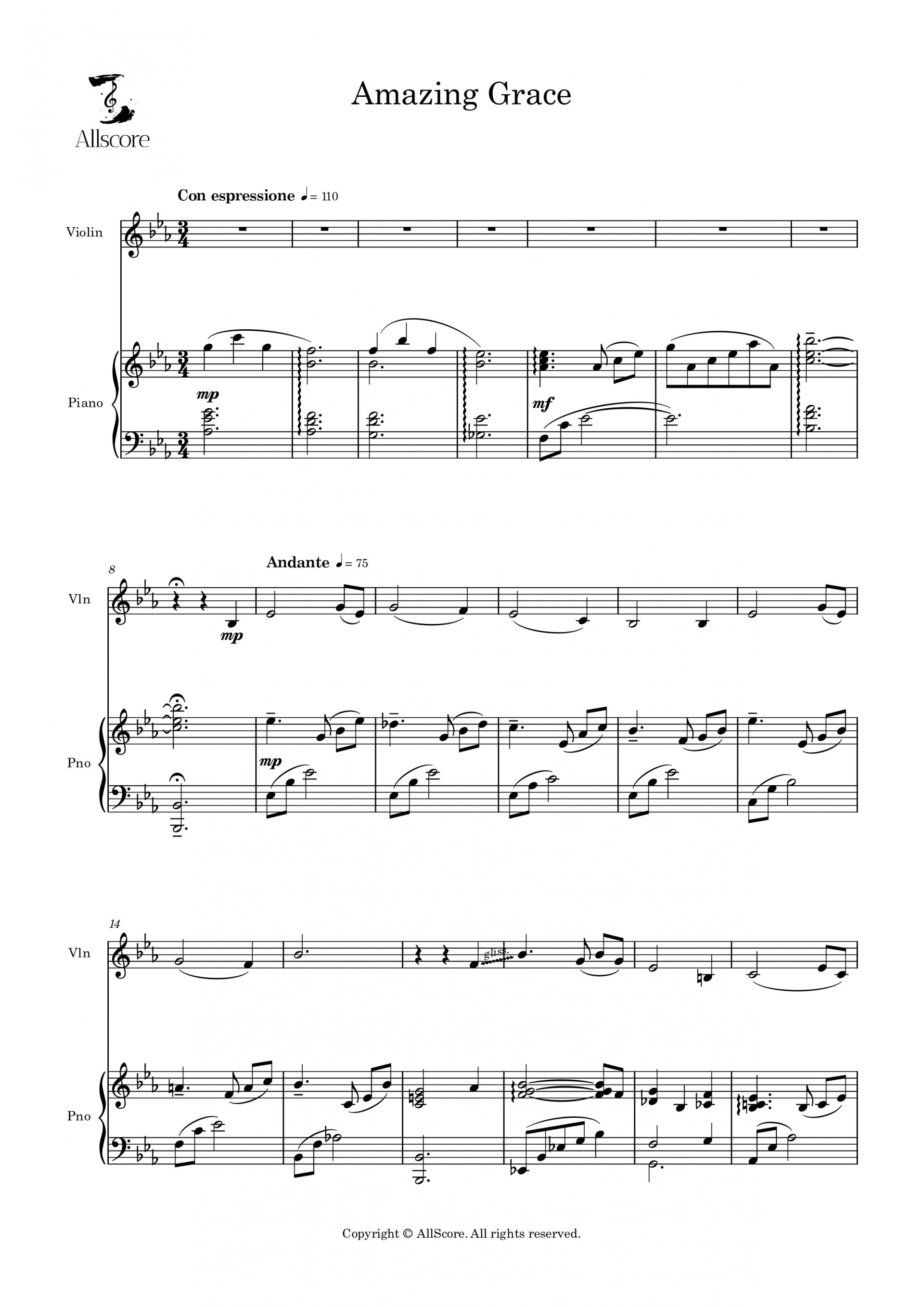 Allscore

Amazing Grace

Con espressione ♩= 110

Violin

Piano

mp

mf

8

Andante ♩= 75

Vln

mp

Pno

mp

14

Vln

gliss.

Pno

Copyright © AllScore. All rights reserved.